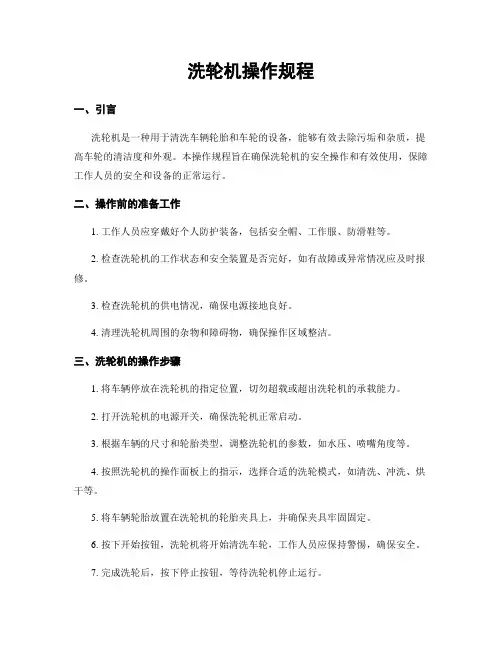 洗轮机操作规程

一、引言

洗轮机是一种用于清洗车辆轮胎和车轮的设备，能够有效去除污垢和杂质，提高车轮的清洁度和外观。本操作规程旨在确保洗轮机的安全操作和有效使用，保障工作人员的安全和设备的正常运行。

二、操作前的准备工作

1. 工作人员应穿戴好个人防护装备，包括安全帽、工作服、防滑鞋等。

2. 检查洗轮机的工作状态和安全装置是否完好，如有故障或异常情况应及时报修。

3. 检查洗轮机的供电情况，确保电源接地良好。

4. 清理洗轮机周围的杂物和障碍物，确保操作区域整洁。

三、洗轮机的操作步骤

1. 将车辆停放在洗轮机的指定位置，切勿超载或超出洗轮机的承载能力。

2. 打开洗轮机的电源开关，确保洗轮机正常启动。

3. 根据车辆的尺寸和轮胎类型，调整洗轮机的参数，如水压、喷嘴角度等。

4. 按照洗轮机的操作面板上的指示，选择合适的洗轮模式，如清洗、冲洗、烘干等。

5. 将车辆轮胎放置在洗轮机的轮胎夹具上，并确保夹具牢固固定。

6. 按下开始按钮，洗轮机将开始清洗车轮，工作人员应保持警惕，确保安全。

7. 完成洗轮后，按下停止按钮，等待洗轮机停止运行。